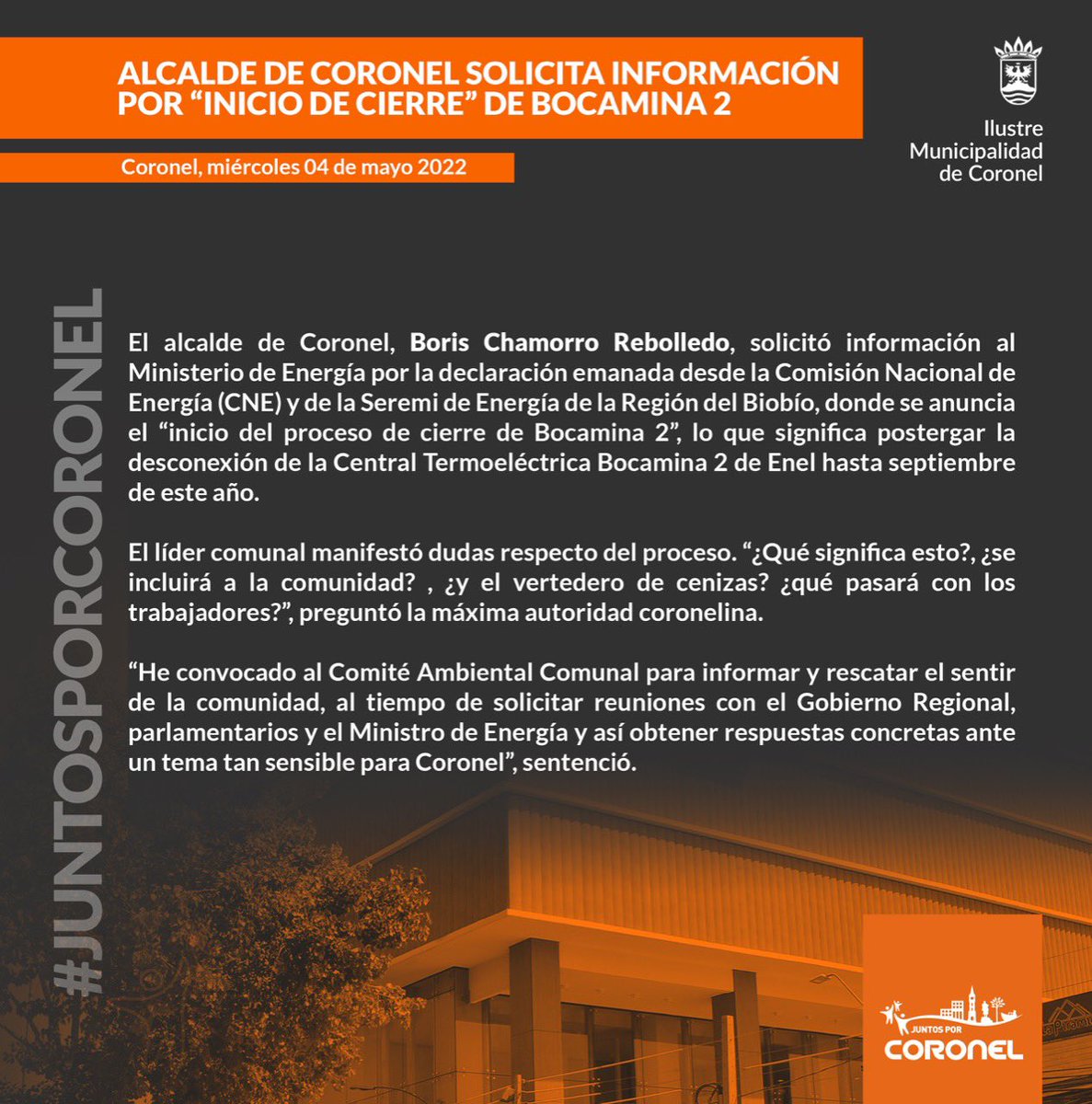 ALCALDE DE CORONEL SOLICITA INFORMACIÓN POR “INICIO DE CIERRE” DE BOCAMINA 2

Ilustre Municipalidad de Coronel

Coronel, miércoles 04 de mayo 2022

#JUNTOSPORCORONEL

El alcalde de Coronel, Boris Chamorro Rebolledo, solicitó información al Ministerio de Energía por la declaración emanada desde la Comisión Nacional de Energía (CNE) y de la Seremi de Energía de la Región del Biobío, donde se anuncia el “inicio del proceso de cierre de Bocamina 2”, lo que significa postergar la desconexión de la Central Termoeléctrica Bocamina 2 de Enel hasta septiembre de este año.

El líder comunal manifestó dudas respecto del proceso. “¿Qué significa esto?, ¿se incluirá a la comunidad? , ¿y el vertedero de cenizas? ¿qué pasará con los trabajadores?”, preguntó la máxima autoridad coronelina.

“He convocado al Comité Ambiental Comunal para informar y rescatar el sentir de la comunidad, al tiempo de solicitar reuniones con el Gobierno Regional, parlamentarios y el Ministro de Energía y así obtener respuestas concretas ante un tema tan sensible para Coronel”, sentenció.

JUNTOS POR CORONEL